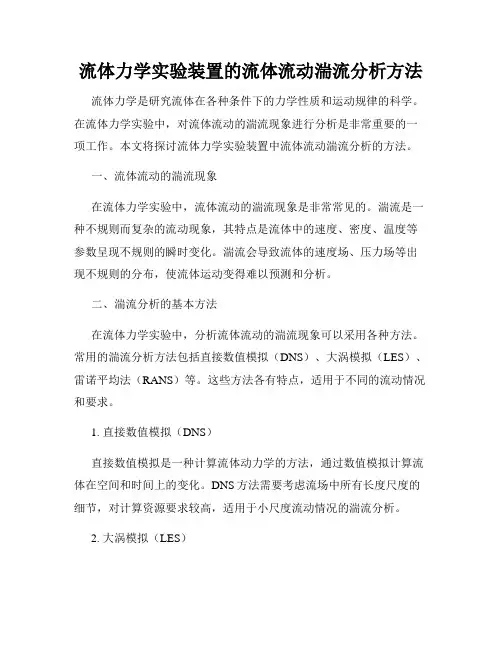 流体力学实验装置的流体流动湍流分析方法

流体力学是研究流体在各种条件下的力学性质和运动规律的科学。在流体力学实验中，对流体流动的湍流现象进行分析是非常重要的一项工作。本文将探讨流体力学实验装置中流体流动湍流分析的方法。

一、流体流动的湍流现象

在流体力学实验中，流体流动的湍流现象是非常常见的。湍流是一种不规则而复杂的流动现象，其特点是流体中的速度、密度、温度等参数呈现不规则的瞬时变化。湍流会导致流体的速度场、压力场等出现不规则的分布，使流体运动变得难以预测和分析。

二、湍流分析的基本方法

在流体力学实验中，分析流体流动的湍流现象可以采用各种方法。常用的湍流分析方法包括直接数值模拟（DNS）、大涡模拟（LES）、雷诺平均法（RANS）等。这些方法各有特点，适用于不同的流动情况和要求。

1. 直接数值模拟（DNS）

直接数值模拟是一种计算流体动力学的方法，通过数值模拟计算流体在空间和时间上的变化。DNS方法需要考虑流场中所有长度尺度的细节，对计算资源要求较高，适用于小尺度流动情况的湍流分析。

2. 大涡模拟（LES）